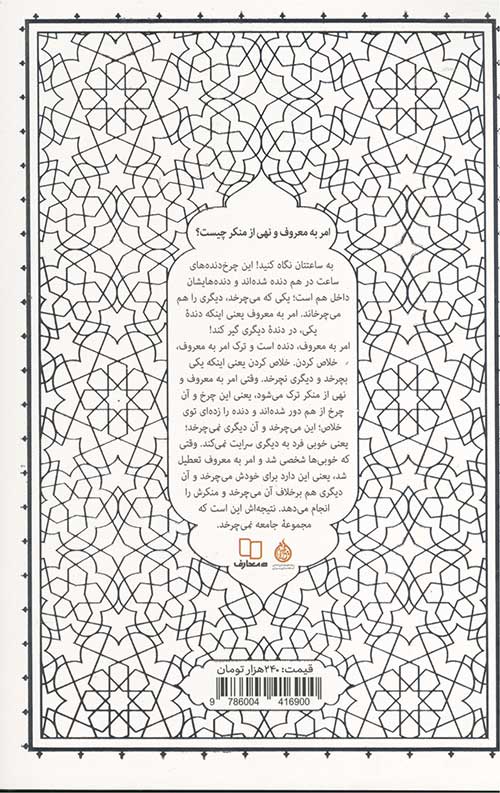 امر به معروف و نهی از منکر چیست؟

به ساعتتان نگاه کنید! این چرخ‌دنده‌های ساعت در هم دنده شده‌اند و دنده‌هایشان داخل هم است؛ یکی که می‌چرخد، دیگری را هم می‌چرخاند. امر به معروف یعنی اینکه دندهٔ یکی، در دندهٔ دیگری گیر کند!

امر به معروف، دنده است و ترک امر به معروف، خلاص کردن. خلاص کردن یعنی اینکه یکی بچرخد و دیگری نچرخد. وقتی امر به معروف و نهی از منکر ترک می‌شود، یعنی این چرخ و آن چرخ از هم دور شده‌اند و دنده را زده‌ای توی خلاص؛ این می‌چرخد و آن دیگری نمی‌چرخد؛ یعنی خوبی فرد به دیگری سرایت نمی‌کند. وقتی که خوبی‌ها شخصی شد و امر به معروف تعطیل شد، یعنی این دارد برای خودش می‌چرخد و آن دیگری هم برخلاف آن می‌چرخد و منکرش را انجام می‌دهد. نتیجه‌اش این است که مجموعهٔ جامعه نمی‌چرخد.

معارف

قیمت: ۲۴۰هزار تومان

9 786004 416900